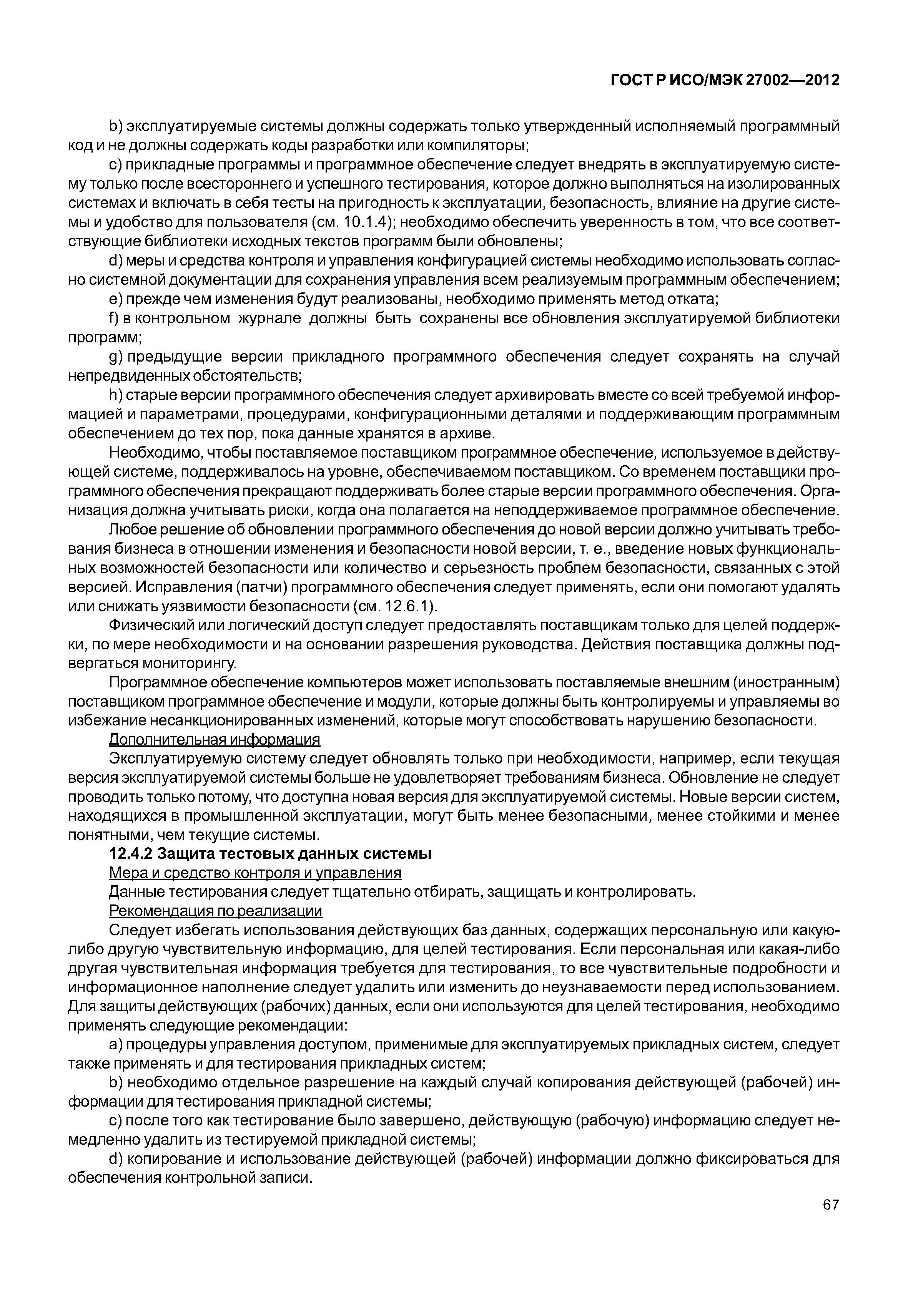 ГОСТ Р ИСО/МЭК 27002—2012

b) эксплуатируемые системы должны содержать только утвержденный исполняемый программный код и не должны содержать коды разработки или компиляторы;

c) прикладные программы и программное обеспечение следует внедрять в эксплуатируемую систему только после всестороннего и успешного тестирования, которое должно выполняться на изолированных системах и включать в себя тесты на пригодность к эксплуатации, безопасность, влияние на другие системы и удобство для пользователя (см. 10.1.4); необходимо обеспечить уверенность в том, что все соответствующие библиотеки исходных текстов программ были обновлены;

d) меры и средства контроля и управления конфигурацией системы необходимо использовать согласно системной документации для сохранения управления всем реализуемым программным обеспечением;

e) прежде чем изменения будут реализованы, необходимо применять метод отката;

f) в контрольном журнале должны быть сохранены все обновления эксплуатируемой библиотеки программ;

g) предыдущие версии прикладного программного обеспечения следует сохранять на случай непредвиденных обстоятельств;

h) старые версии программного обеспечения следует архивировать вместе со всей требуемой информацией и параметрами, процедурами, конфигурационными деталями и поддерживающим программным обеспечением до тех пор, пока данные хранятся в архиве.

Необходимо, чтобы поставляемое поставщиком программное обеспечение, используемое в действующей системе, поддерживалось на уровне, обеспечиваемом поставщиком. Со временем поставщики программного обеспечения прекращают поддерживать более старые версии программного обеспечения. Организация должна учитывать риски, когда она полагается на неподдерживаемое программное обеспечение.

Любое решение об обновлении программного обеспечения до новой версии должно учитывать требования бизнеса в отношении изменения и безопасности новой версии, т. е., введение новых функциональных возможностей безопасности или количество и серьезность проблем безопасности, связанных с этой версией. Исправления (патчи) программного обеспечения следует применять, если они помогают удалять или снижать уязвимости безопасности (см. 12.6.1).

Физический или логический доступ следует предоставлять поставщикам только для целей поддержки, по мере необходимости и на основании разрешения руководства. Действия поставщика должны подвергаться мониторингу.

Программное обеспечение компьютеров может использовать поставляемые внешним (иностранным) поставщиком программное обеспечение и модули, которые должны быть контролируемы и управляемы во избежание несанкционированных изменений, которые могут способствовать нарушению безопасности.

Дополнительная информация

Эксплуатируемую систему следует обновлять только при необходимости, например, если текущая версия эксплуатируемой системы больше не удовлетворяет требованиям бизнеса. Обновление не следует проводить только потому, что доступна новая версия для эксплуатируемой системы. Новые версии систем, находящихся в промышленной эксплуатации, могут быть менее безопасными, менее стойкими и менее понятными, чем текущие системы.

12.4.2 Защита тестовых данных системы

Мера и средство контроля и управления

Данные тестирования следует тщательно отбирать, защищать и контролировать.

Рекомендация по реализации

Следует избегать использования действующих баз данных, содержащих персональную или какую-либо другую чувствительную информацию, для целей тестирования. Если персональная или какая-либо другая чувствительная информация требуется для тестирования, то все чувствительные подробности и информационное наполнение следует удалить или изменить до неузнаваемости перед использованием. Для защиты действующих (рабочих) данных, если они используются для целей тестирования, необходимо применять следующие рекомендации:

a) процедуры управления доступом, применимые для эксплуатируемых прикладных систем, следует также применять и для тестирования прикладных систем;

b) необходимо отдельное разрешение на каждый случай копирования действующей (рабочей) информации для тестирования прикладной системы;

c) после того как тестирование было завершено, действующую (рабочую) информацию следует немедленно удалить из тестируемой прикладной системы;

d) копирование и использование действующей (рабочей) информации должно фиксироваться для обеспечения контрольной записи.

67